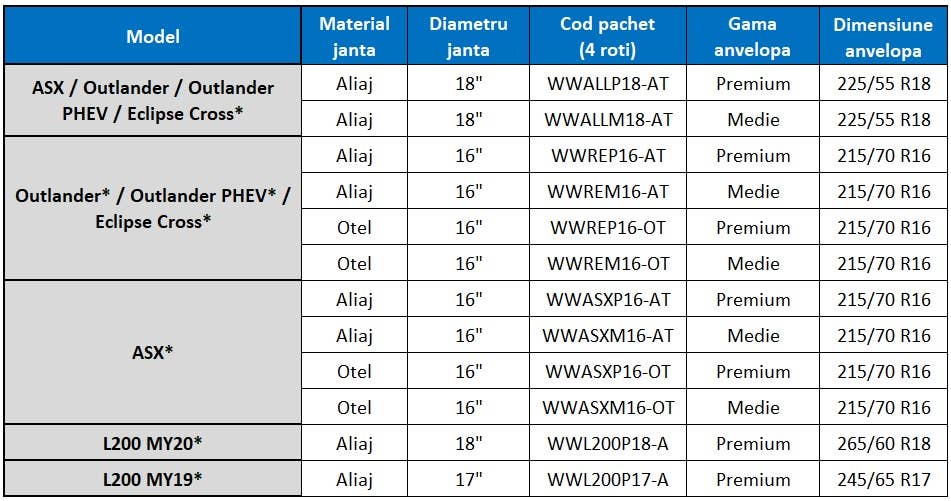 | Model | Material janta | Diametru janta | Cod pachet (4 roti) | Gama anvelopa | Dimensiune anvelopa |
|---|---|---|---|---|---|
| ASX / Outlander / Outlander PHEV / Eclipse Cross* | Aliaj | 18" | WWALLP18-AT | Premium | 225/55 R18 |
| | Aliaj | 18" | WWALLM18-AT | Medie | 225/55 R18 |
| Outlander* / Outlander PHEV* / Eclipse Cross* | Aliaj | 16" | WWREP16-AT | Premium | 215/70 R16 |
| | Aliaj | 16" | WWREM16-AT | Medie | 215/70 R16 |
| | Otel | 16" | WWREP16-OT | Premium | 215/70 R16 |
| | Otel | 16" | WWREM16-OT | Medie | 215/70 R16 |
| ASX* | Aliaj | 16" | WWASXP16-AT | Premium | 215/70 R16 |
| | Aliaj | 16" | WWASXM16-AT | Medie | 215/70 R16 |
| | Otel | 16" | WWASXP16-OT | Premium | 215/70 R16 |
| | Otel | 16" | WWASXM16-OT | Medie | 215/70 R16 |
| L200 MY20* | Aliaj | 18" | WWL200P18-A | Premium | 265/60 R18 |
| L200 MY19* | Aliaj | 17" | WWL200P17-A | Premium | 245/65 R17 |